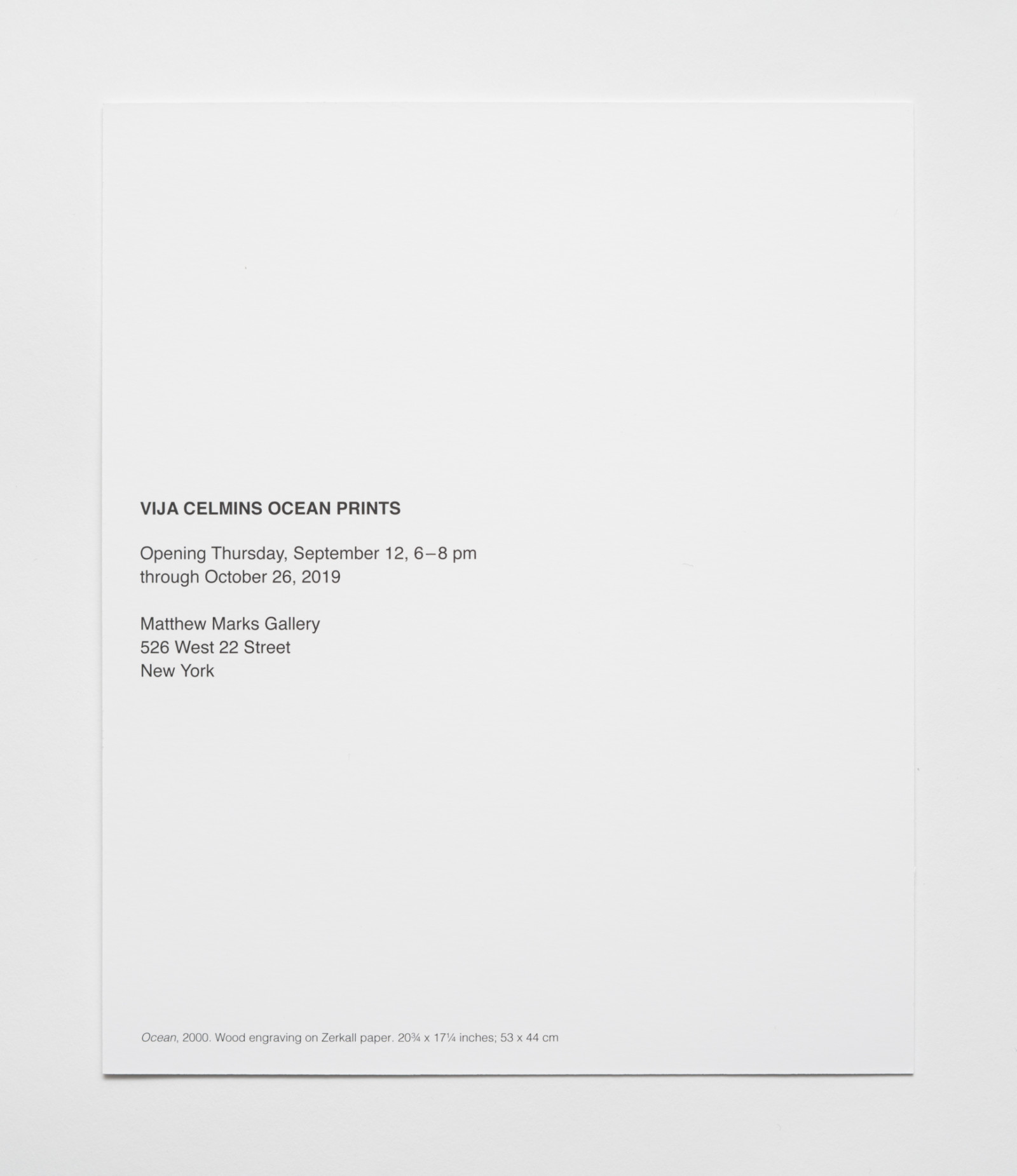 VIJA CELMINS OCEAN PRINTS

Opening Thursday, September 12, 6–8 pm
through October 26, 2019

Matthew Marks Gallery
526 West 22 Street
New York

Ocean, 2000. Wood engraving on Zerkall paper. 20¾ x 17¼ inches; 53 x 44 cm